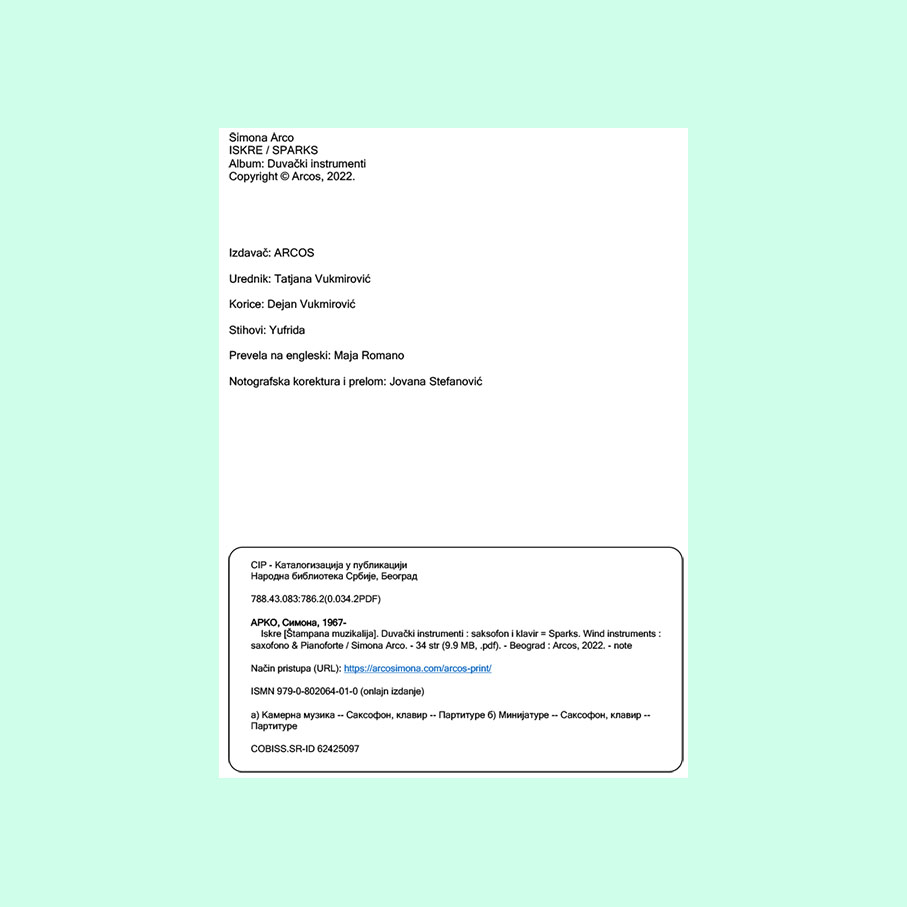 Simona Arco
ISKRE / SPARKS
Album: Duvački instrumenti
Copyright © Arcos, 2022.

Izdavač: ARCOS

Urednik: Tatjana Vukmirović

Korice: Dejan Vukmirović

Stihovi: Yufrida

Prevela na engleski: Maja Romano

Notografska korektura i prelom: Jovana Stefanović

CIP - Каталогизација у публикацији
Народна библиотека Србије, Београд

788.43.083:786.2(0.034.2PDF)

АРКО, Симона, 1967-
Iskre [Štampana muzikalija]. Duvački instrumenti : saksofon i klavir = Sparks. Wind instruments : saxofono & Pianoforte / Simona Arco. - 34 str (9.9 MB, .pdf). - Beograd : Arcos, 2022. - note

Način pristupa (URL): https://arcosimona.com/arcos-print/

ISMN 979-0-802064-01-0 (onlajn izdanje)

а) Камерна музика -- Саксофон, клавир -- Партитуре б) Минијатуре -- Саксофон, клавир -- Партитуре

COBISS.SR-ID 62425097